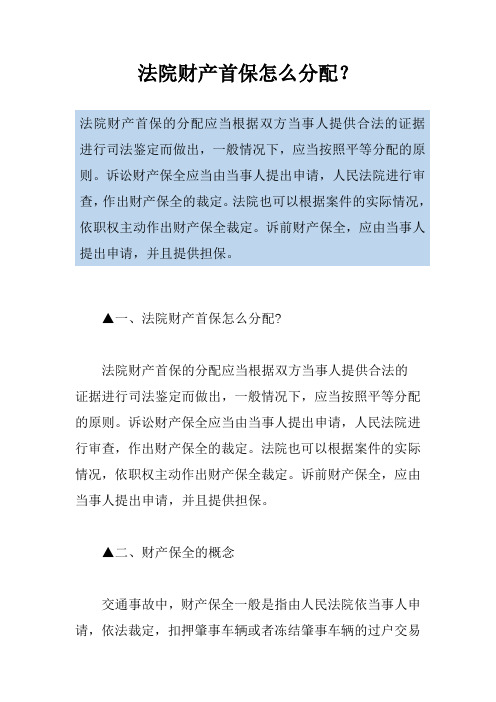 法院财产首保怎么分配？

法院财产首保的分配应当根据双方当事人提供合法的证据进行司法鉴定而做出，一般情况下，应当按照平等分配的原则。诉讼财产保全应当由当事人提出申请，人民法院进行审查，作出财产保全的裁定。法院也可以根据案件的实际情况，依职权主动作出财产保全裁定。诉前财产保全，应由当事人提出申请，并且提供担保。

▲一、法院财产首保怎么分配?

法院财产首保的分配应当根据双方当事人提供合法的证据进行司法鉴定而做出，一般情况下，应当按照平等分配的原则。诉讼财产保全应当由当事人提出申请，人民法院进行审查，作出财产保全的裁定。法院也可以根据案件的实际情况，依职权主动作出财产保全裁定。诉前财产保全，应由当事人提出申请，并且提供担保。

▲二、财产保全的概念

交通事故中，财产保全一般是指由人民法院依当事人申请，依法裁定，扣押肇事车辆或者冻结肇事车辆的过户交易